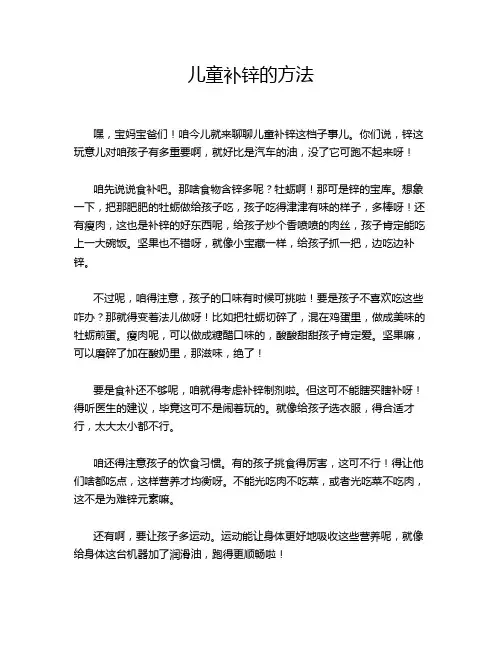 儿童补锌的方法

嘿，宝妈宝爸们！咱今儿就来聊聊儿童补锌这档子事儿。你们说，锌这玩意儿对咱孩子有多重要啊，就好比是汽车的油，没了它可跑不起来呀！

咱先说说食补吧。那啥食物含锌多呢？牡蛎啊！那可是锌的宝库。想象一下，把那肥肥的牡蛎做给孩子吃，孩子吃得津津有味的样子，多棒呀！还有瘦肉，这也是补锌的好东西呢，给孩子炒个香喷喷的肉丝，孩子肯定能吃上一大碗饭。坚果也不错呀，就像小宝藏一样，给孩子抓一把，边吃边补锌。

不过呢，咱得注意，孩子的口味有时候可挑啦！要是孩子不喜欢吃这些咋办？那就得变着法儿做呀！比如把牡蛎切碎了，混在鸡蛋里，做成美味的牡蛎煎蛋。瘦肉呢，可以做成糖醋口味的，酸酸甜甜孩子肯定爱。坚果嘛，可以磨碎了加在酸奶里，那滋味，绝了！

要是食补还不够呢，咱就得考虑补锌制剂啦。但这可不能瞎买瞎补呀！得听医生的建议，毕竟这可不是闹着玩的。就像给孩子选衣服，得合适才行，太大太小都不行。

咱还得注意孩子的饮食习惯。有的孩子挑食得厉害，这可不行！得让他们啥都吃点，这样营养才均衡呀。不能光吃肉不吃菜，或者光吃菜不吃肉，这不是为难锌元素嘛。

还有啊，要让孩子多运动。运动能让身体更好地吸收这些营养呢，就像给身体这台机器加了润滑油，跑得更顺畅啦！